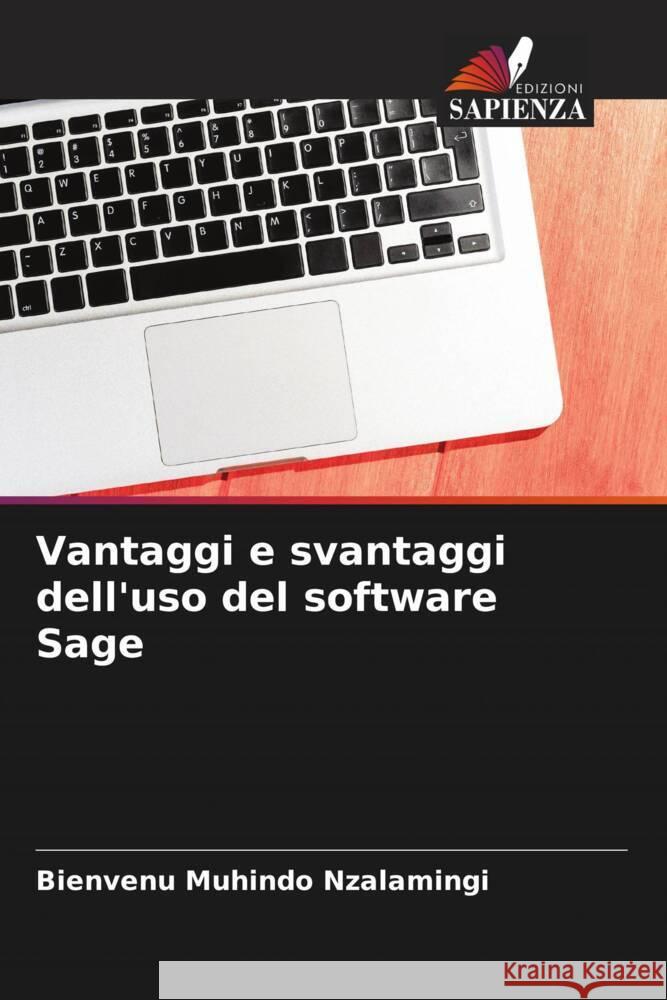 EDIZIONI
SAPIENZA

Vantaggi e svantaggi dell'uso del software Sage

Bienvenu Muhindo Nzalamingi